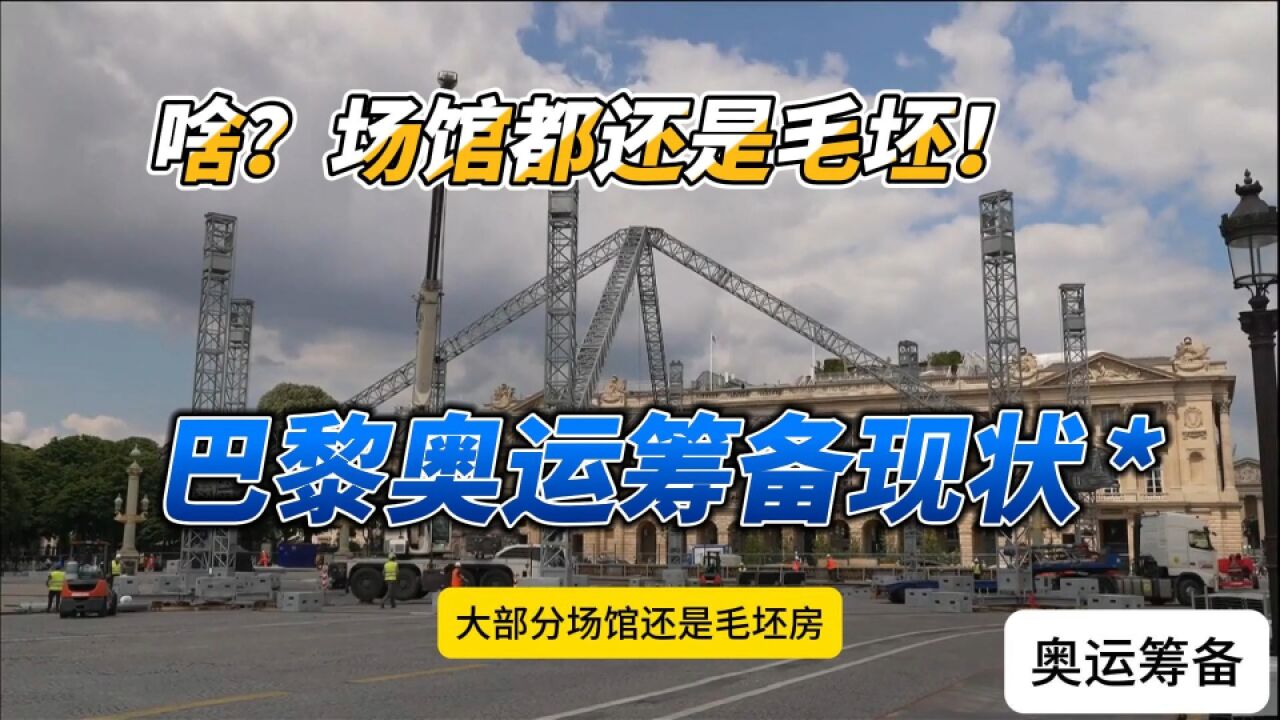 啥？场馆都还是毛坯！

巴黎奥运筹备现状*

大部分场馆还是毛坯房

奥运筹备